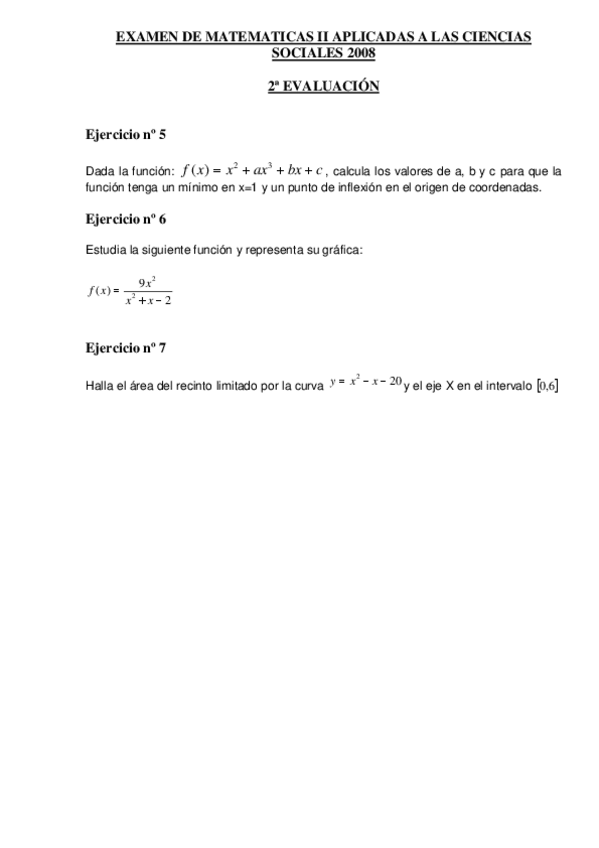 EXAMEN DE MATEMATICAS II APLICADAS A LAS CIENCIAS SOCIALES 2008

2ª EVALUACIÓN

Ejercicio nº 5

Dada la función: $f(x) = x^2 + ax^3 + bx + c$, calcula los valores de a, b y c para que la función tenga un mínimo en x=1 y un punto de inflexión en el origen de coordenadas.

Ejercicio nº 6

Estudia la siguiente función y representa su gráfica:

$f(x) = \frac{9x^2}{x^2 + x - 2}$

Ejercicio nº 7

Halla el área del recinto limitado por la curva $y = x^2 - x - 20$ y el eje X en el intervalo $[0,6]$